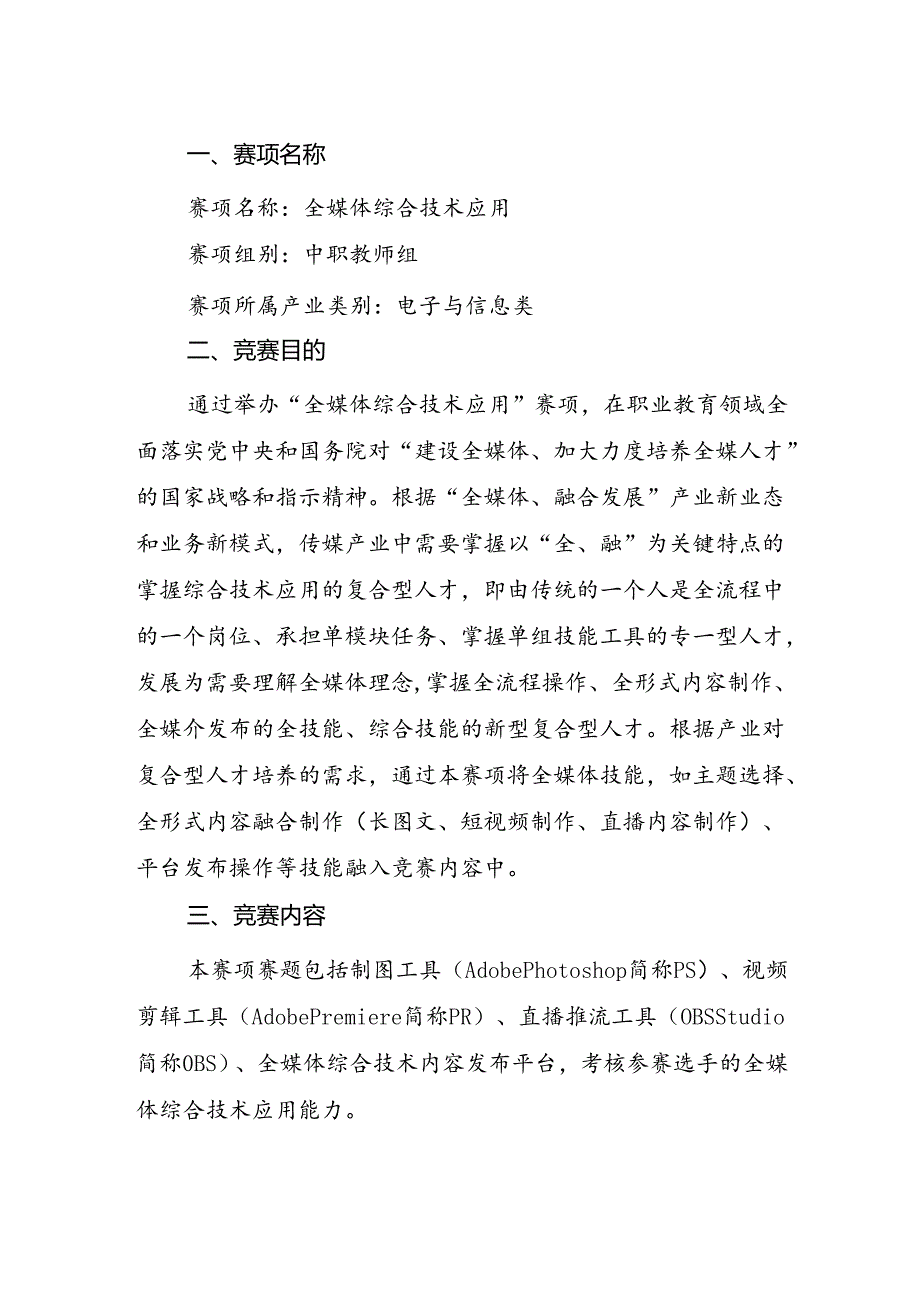 一、赛项名称

赛项名称：全媒体综合技术应用

赛项组别：中职教师组

赛项所属产业类别：电子与信息类

二、竞赛目的

通过举办“全媒体综合技术应用”赛项，在职业教育领域全面落实党中央和国务院对“建设全媒体、加大力度培养全媒人才”的国家战略和指示精神。根据“全媒体、融合发展”产业新业态和业务新模式，传媒产业中需要掌握以“全、融”为关键特点的掌握综合技术应用的复合型人才，即由传统的一个人是全流程中的一个岗位、承担单模块任务、掌握单组技能工具的专一型人才，发展为需要理解全媒体理念,掌握全流程操作、全形式内容制作、全媒介发布的全技能、综合技能的新型复合型人才。根据产业对复合型人才培养的需求，通过本赛项将全媒体技能，如主题选择、全形式内容融合制作（长图文、短视频制作、直播内容制作）、平台发布操作等技能融入竞赛内容中。

三、竞赛内容

本赛项赛题包括制图工具（AdobePhotoshop简称PS）、视频剪辑工具（AdobePremiere简称PR）、直播推流工具（OBSStudio简称OBS）、全媒体综合技术内容发布平台，考核参赛选手的全媒体综合技术应用能力。